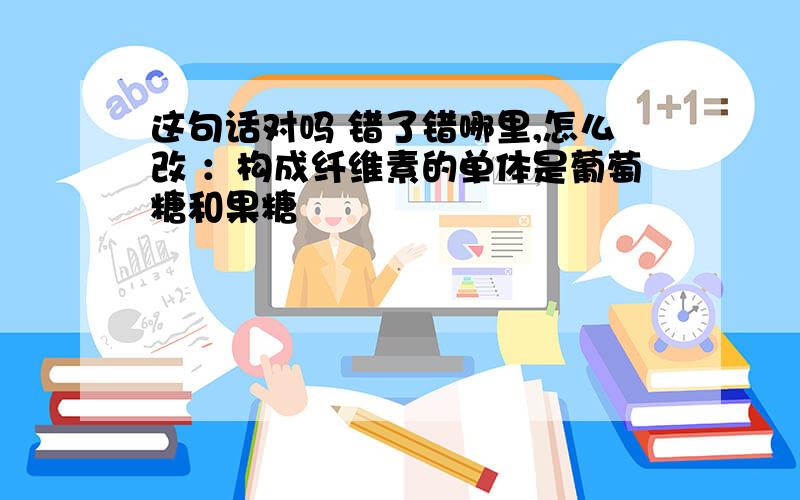 abc

1+1=

这句话对吗 错了错哪里,怎么改 ：构成纤维素的单体是葡萄糖和果糖